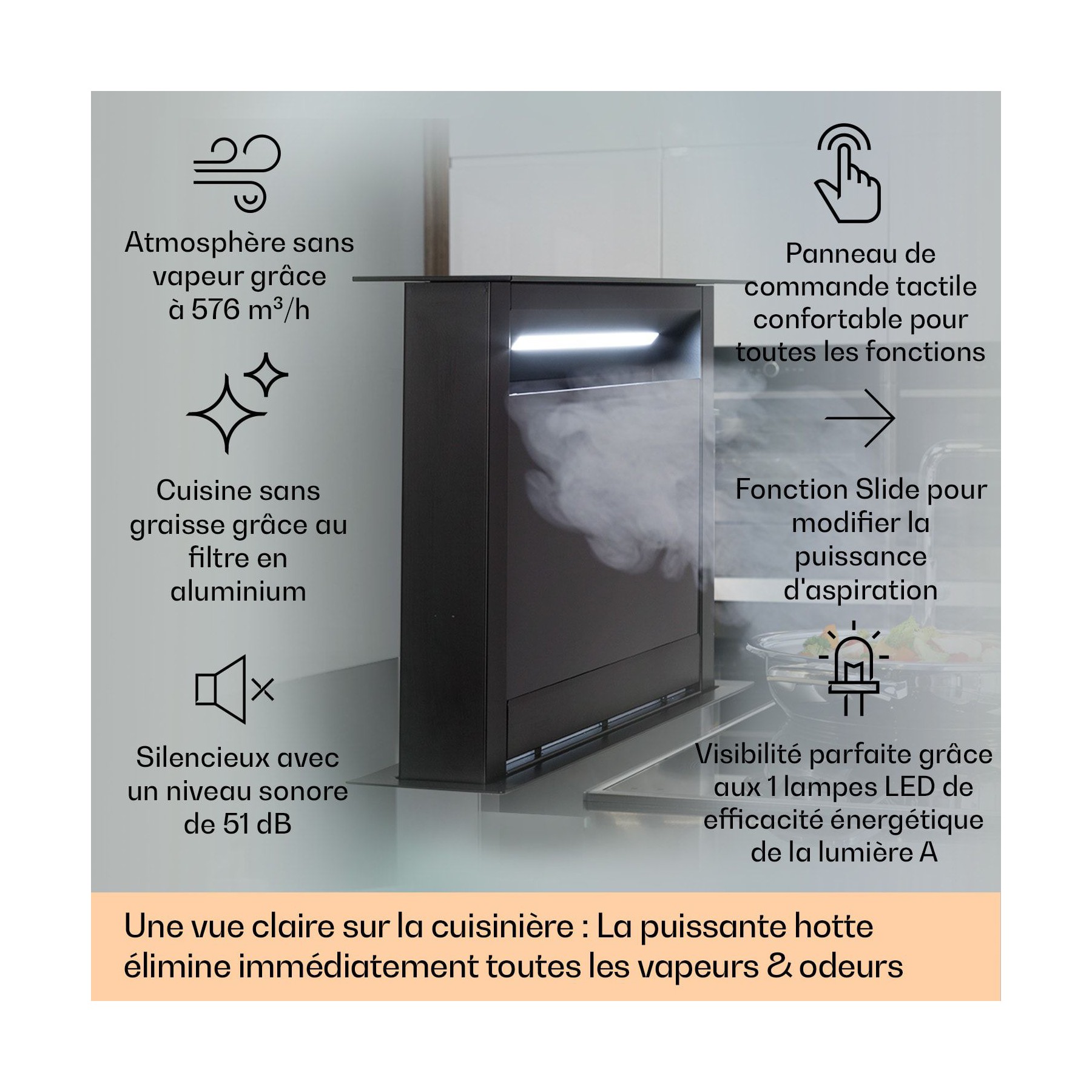 Atmosphère sans vapeur grâce à 576 m³/h

Cuisine sans graisse grâce au filtre en aluminium

Silencieux avec un niveau sonore de 51 dB

Panneau de commande tactile confortable pour toutes les fonctions

Fonction Slide pour modifier la puissance d'aspiration

Visibilité parfaite grâce aux 1 lampes LED de efficacité énergétique de la lumière A

Une vue claire sur la cuisinière : La puissante hotte élimine immédiatement toutes les vapeurs & odeurs